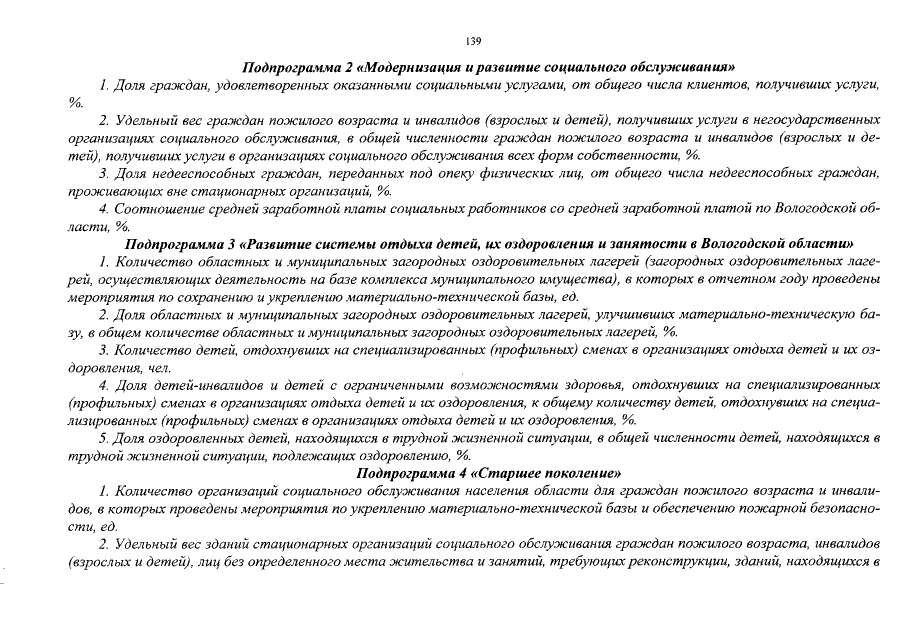 139

Подпрограмма 2 «Модернизация и развитие социального обслуживания»

1. Доля граждан, удовлетворенных оказанными социальными услугами, от общего числа клиентов, получивших услуги, %.

2. Удельный вес граждан пожилого возраста и инвалидов (взрослых и детей), получивших услуги в негосударственных организациях социального обслуживания, в общей численности граждан пожилого возраста и инвалидов (взрослых и детей), получивших услуги в организациях социального обслуживания всех форм собственности, %.

3. Доля недееспособных граждан, переданных под опеку физических лиц, от общего числа недееспособных граждан, проживающих вне стационарных организаций, %.

4. Соотношение средней заработной платы социальных работников со средней заработной платой по Вологодской области, %.

Подпрограмма 3 «Развитие системы отдыха детей, их оздоровления и занятости в Вологодской области»

1. Количество областных и муниципальных загородных оздоровительных лагерей (загородных оздоровительных лагерей, осуществляющих деятельность на базе комплекса муниципального имущества), в которых в отчетном году проведены мероприятия по сохранению и укреплению материально-технической базы, ед.

2. Доля областных и муниципальных загородных оздоровительных лагерей, улучшивших материально-техническую базу, в общем количестве областных и муниципальных загородных оздоровительных лагерей, %.

3. Количество детей, отдохнувших на специализированных (профильных) сменах в организациях отдыха детей и их оздоровления, чел.

4. Доля детей-инвалидов и детей с ограниченными возможностями здоровья, отдохнувших на специализированных (профильных) сменах в организациях отдыха детей и их оздоровления, к общему количеству детей, отдохнувших на специализированных (профильных) сменах в организациях отдыха детей и их оздоровления, %.

5. Доля оздоровленных детей, находящихся в трудной жизненной ситуации, в общей численности детей, находящихся в трудной жизненной ситуации, подлежащих оздоровлению, %.

Подпрограмма 4 «Старшее поколение»

1. Количество организаций социального обслуживания населения области для граждан пожилого возраста и инвалидов, в которых проведены мероприятия по укреплению материально-технической базы и обеспечению пожарной безопасности, ед.

2. Удельный вес зданий стационарных организаций социального обслуживания граждан пожилого возраста, инвалидов (взрослых и детей), лиц без определенного места жительства и занятий, требующих реконструкции, зданий, находящихся в